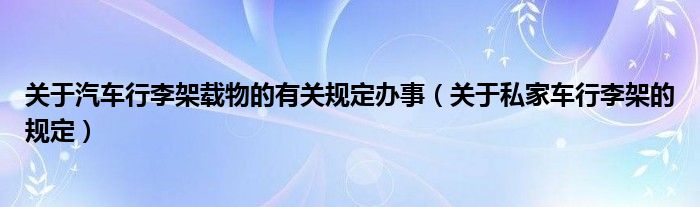 关于汽车行李架载物的有关规定办事（关于私家车行李架的规定）